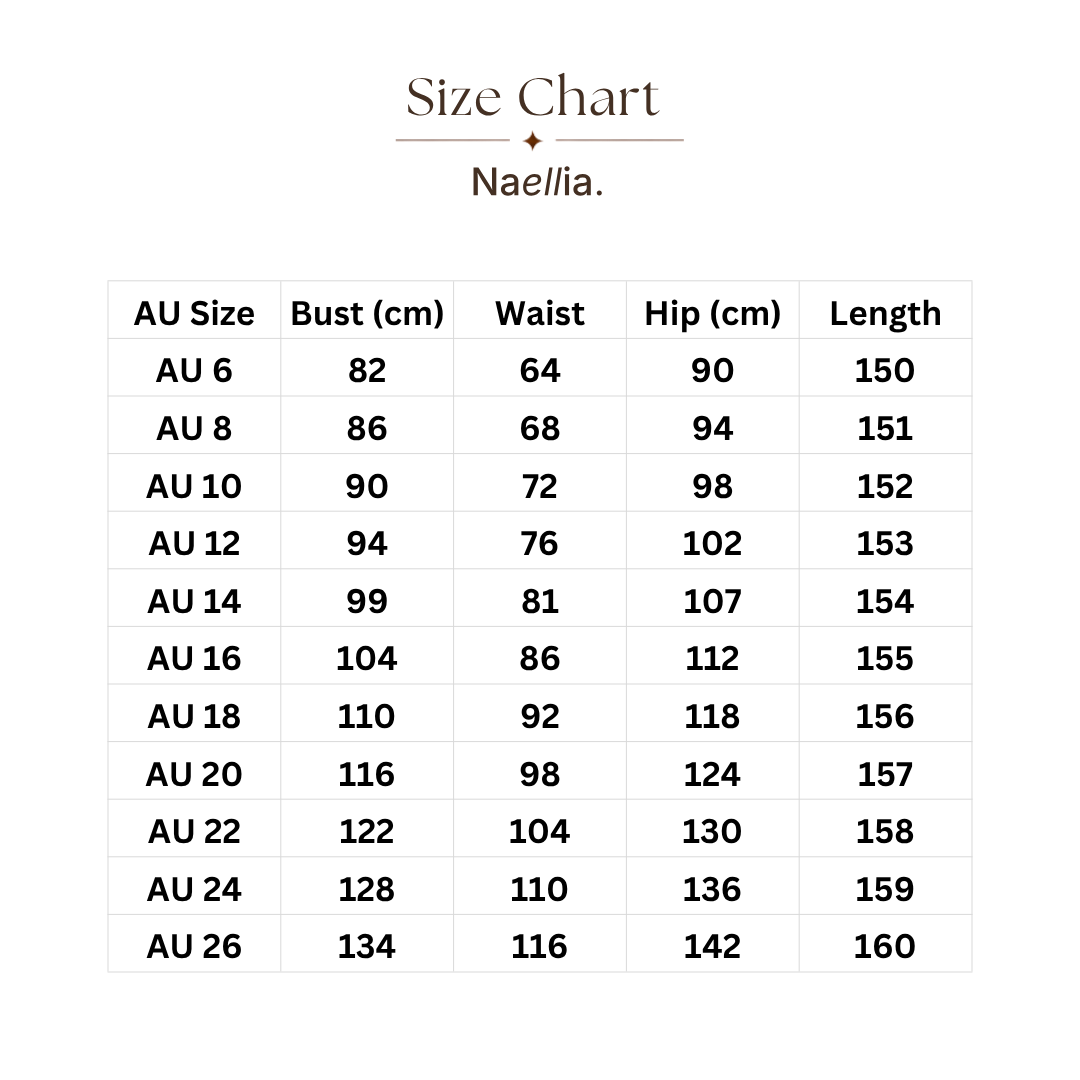 Size Chart

Naellia.

| AU Size | Bust (cm) | Waist | Hip (cm) | Length |
|---|---|---|---|---|
| AU 6 | 82 | 64 | 90 | 150 |
| AU 8 | 86 | 68 | 94 | 151 |
| AU 10 | 90 | 72 | 98 | 152 |
| AU 12 | 94 | 76 | 102 | 153 |
| AU 14 | 99 | 81 | 107 | 154 |
| AU 16 | 104 | 86 | 112 | 155 |
| AU 18 | 110 | 92 | 118 | 156 |
| AU 20 | 116 | 98 | 124 | 157 |
| AU 22 | 122 | 104 | 130 | 158 |
| AU 24 | 128 | 110 | 136 | 159 |
| AU 26 | 134 | 116 | 142 | 160 |